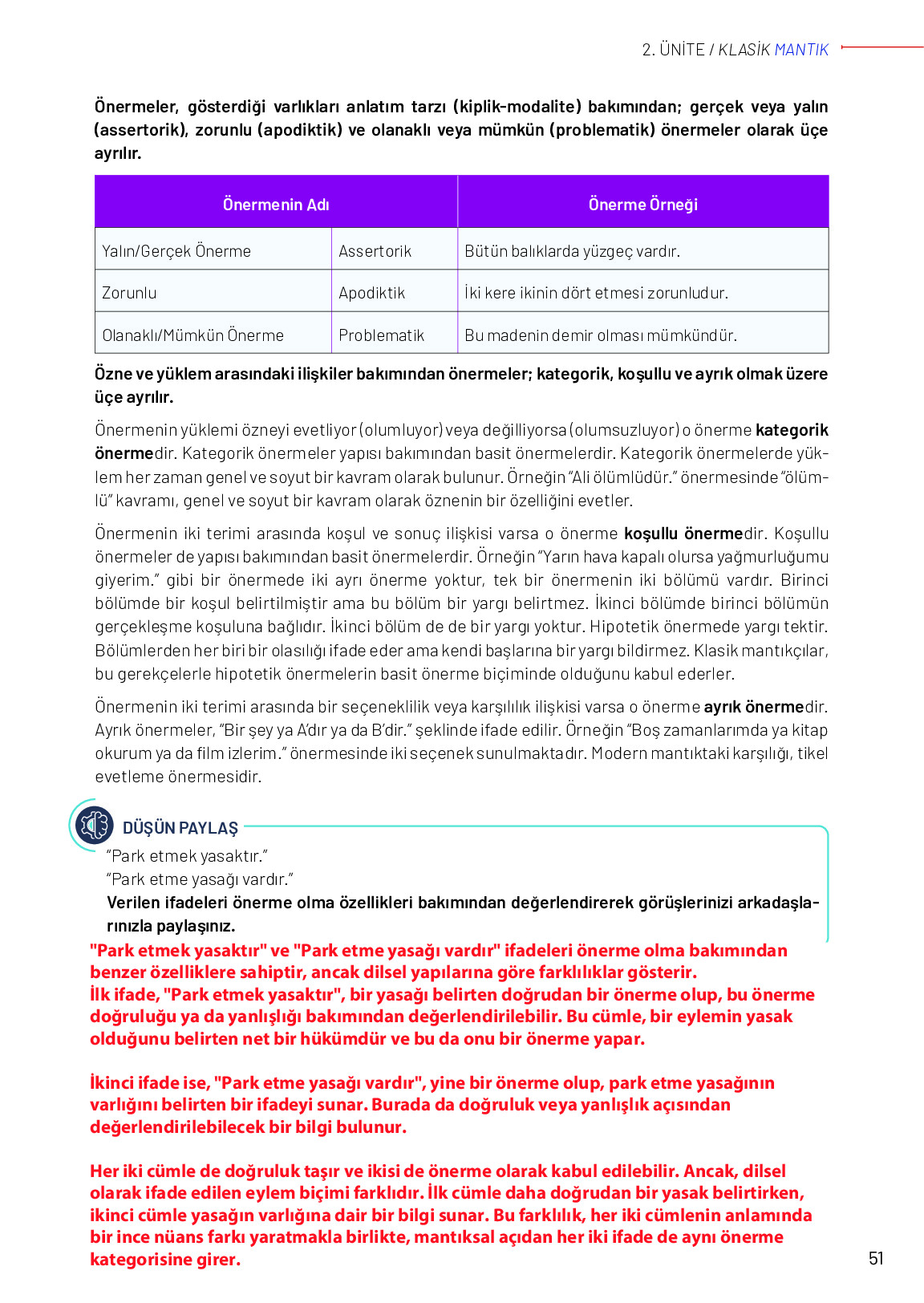 2. ÜNİTE / KLASİK MANTIK

Önermeler, gösterdiği varlıkları anlatım tarzı (kiplik-modalite) bakımından; gerçek veya yalın (assertorik), zorunlu (apodiktik) ve olanaklı veya mümkün (problematik) önermeler olarak üçe ayrılır.

| Önermenin Adı | | Önerme Örneği |
|---|---|---|
| Yalın/Gerçek Önerme | Assertorik | Bütün balıklarda yüzgeç vardır. |
| Zorunlu | Apodiktik | İki kere ikinin dört etmesi zorunludur. |
| Olanaklı/Mümkün Önerme | Problematik | Bu madenin demir olması mümkündür. |

Özne ve yüklem arasındaki ilişkiler bakımından önermeler; kategorik, koşullu ve ayrık olmak üzere üçe ayrılır.

Önermenin yüklemi özneyi evetliyor (olumluyor) veya değilliyorsa (olumsuzluyor) o önerme kategorik önermedir. Kategorik önermeler yapısı bakımından basit önermelerdir. Kategorik önermelerde yüklem her zaman genel ve soyut bir kavram olarak bulunur. Örneğin "Ali ölümlüdür." önermesinde "ölümlü" kavramı, genel ve soyut bir kavram olarak öznenin bir özelliğini evetler.

Önermenin iki terimi arasında koşul ve sonuç ilişkisi varsa o önerme koşullu önermedir. Koşullu önermeler de yapısı bakımından basit önermelerdir. Örneğin "Yarın hava kapalı olursa yağmurluğumu giyerim." gibi bir önermede iki ayrı önerme yoktur, tek bir önermenin iki bölümü vardır. Birinci bölümde bir koşul belirtilmiştir ama bu bölüm bir yargı belirtmez. İkinci bölümde birinci bölümün gerçekleşme koşuluna bağlıdır. İkinci bölüm de de bir yargı yoktur. Hipotetik önermede yargı tektir. Bölümlerden her biri bir olasılığı ifade eder ama kendi başlarına bir yargı bildirmez. Klasik mantıkçılar, bu gerekçelerle hipotetik önermelerin basit önerme biçiminde olduğunu kabul ederler.

Önermenin iki terimi arasında bir seçeneklilik veya karşılılık ilişkisi varsa o önerme ayrık önermedir. Ayrık önermeler, "Bir şey ya A'dır ya da B'dir." şeklinde ifade edilir. Örneğin "Boş zamanlarımda ya kitap okurum ya da film izlerim." önermesinde iki seçenek sunulmaktadır. Modern mantıktaki karşılığı, tikel evetleme önermesidir.

DÜŞÜN PAYLAŞ
"Park etmek yasaktır."
"Park etme yasağı vardır."
Verilen ifadeleri önerme olma özellikleri bakımından değerlendirerek görüşlerinizi arkadaşlarınızla paylaşınız.

"Park etmek yasaktır" ve "Park etme yasağı vardır" ifadeleri önerme olma bakımından benzer özelliklere sahiptir, ancak dilsel yapılarına göre farklılıklar gösterir.
İlk ifade, "Park etmek yasaktır", bir yasağı belirten doğrudan bir önerme olup, bu önerme doğruluğu ya da yanlışlığı bakımından değerlendirilebilir. Bu cümle, bir eylemin yasak olduğunu belirten net bir hükümdür ve bu da onu bir önerme yapar.

İkinci ifade ise, "Park etme yasağı vardır", yine bir önerme olup, park etme yasağının varlığını belirten bir ifadeyi sunar. Burada da doğruluk veya yanlışlık açısından değerlendirilebilecek bir bilgi bulunur.

Her iki cümle de doğruluk taşır ve ikisi de önerme olarak kabul edilebilir. Ancak, dilsel olarak ifade edilen eylem biçimi farklıdır. İlk cümle daha doğrudan bir yasak belirtirken, ikinci cümle yasağın varlığına dair bir bilgi sunar. Bu farklılık, her iki cümlenin anlamında bir ince nüans farkı yaratmakla birlikte, mantıksal açıdan her iki ifade de aynı önerme kategorisine girer.

51